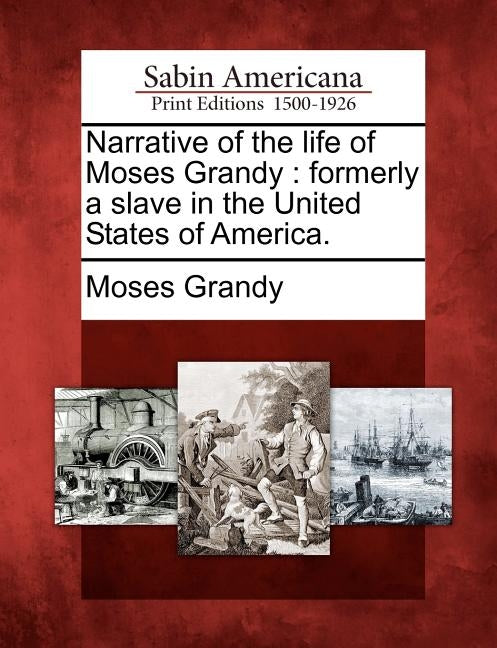 Sabin Americana
Print Editions 1500-1926

Narrative of the life of Moses Grandy : formerly a slave in the United States of America.

Moses Grandy